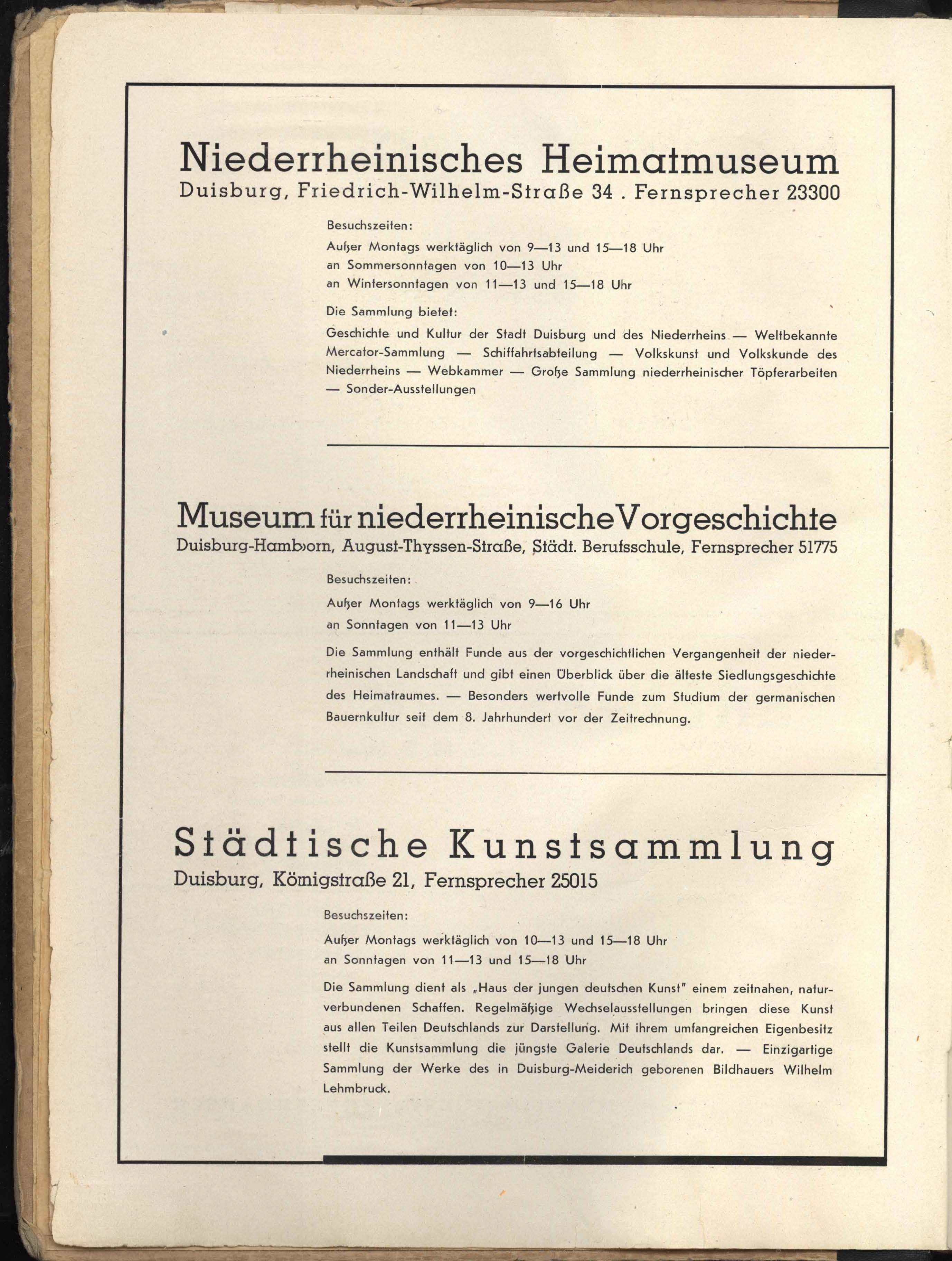 Niederrheinisches Heimatmuseum
Duisburg, Friedrich-Wilhelm-Straße 34 . Fernsprecher 23300

Besuchszeiten:
Außer Montags werktäglich von 9—13 und 15—18 Uhr
an Sommersonntagen von 10—13 Uhr
an Wintersonntagen von 11—13 und 15—18 Uhr

Die Sammlung bietet:
Geschichte und Kultur der Stadt Duisburg und des Niederrheins — Weltbekannte Mercator-Sammlung — Schiffahrtsabteilung — Volkskunst und Volkskunde des Niederrheins — Webkammer — Große Sammlung niederrheinischer Töpferarbeiten — Sonder-Ausstellungen

Museum für niederrheinische Vorgeschichte
Duisburg-Hamborn, August-Thyssen-Straße, Städt. Berufsschule, Fernsprecher 51775

Besuchszeiten:
Außer Montags werktäglich von 9—16 Uhr
an Sonntagen von 11—13 Uhr

Die Sammlung enthält Funde aus der vorgeschichtlichen Vergangenheit der niederrheinischen Landschaft und gibt einen Überblick über die älteste Siedlungsgeschichte des Heimatraumes. — Besonders wertvolle Funde zum Studium der germanischen Bauernkultur seit dem 8. Jahrhundert vor der Zeitrechnung.

Städtische Kunstsammlung
Duisburg, Königstraße 21, Fernsprecher 25015

Besuchszeiten:
Außer Montags werktäglich von 10—13 und 15—18 Uhr
an Sonntagen von 11—13 und 15—18 Uhr

Die Sammlung dient als „Haus der jungen deutschen Kunst" einem zeitnahen, naturverbundenen Schaffen. Regelmäßige Wechselausstellungen bringen diese Kunst aus allen Teilen Deutschlands zur Darstellung. Mit ihrem umfangreichen Eigenbesitz stellt die Kunstsammlung die jüngste Galerie Deutschlands dar. — Einzigartige Sammlung der Werke des in Duisburg-Meiderich geborenen Bildhauers Wilhelm Lehmbruck.